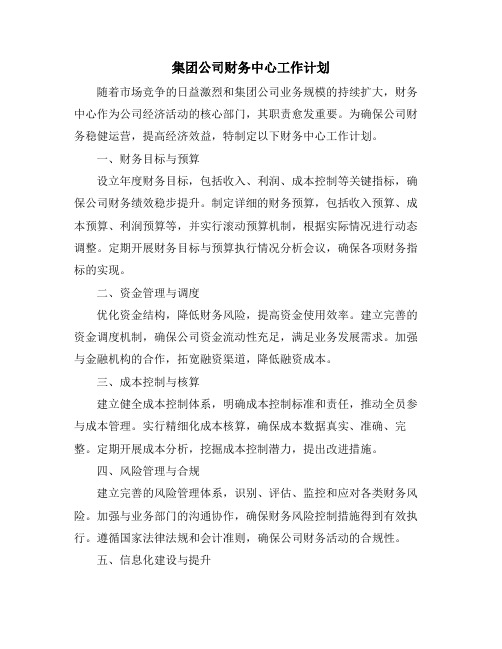 集团公司财务中心工作计划

随着市场竞争的日益激烈和集团公司业务规模的持续扩大，财务中心作为公司经济活动的核心部门，其职责愈发重要。为确保公司财务稳健运营，提高经济效益，特制定以下财务中心工作计划。

一、财务目标与预算

设立年度财务目标，包括收入、利润、成本控制等关键指标，确保公司财务绩效稳步提升。制定详细的财务预算，包括收入预算、成本预算、利润预算等，并实行滚动预算机制，根据实际情况进行动态调整。定期开展财务目标与预算执行情况分析会议，确保各项财务指标的实现。

二、资金管理与调度

优化资金结构，降低财务风险，提高资金使用效率。建立完善的资金调度机制，确保公司资金流动性充足，满足业务发展需求。加强与金融机构的合作，拓宽融资渠道，降低融资成本。

三、成本控制与核算

建立健全成本控制体系，明确成本控制标准和责任，推动全员参与成本管理。实行精细化成本核算，确保成本数据真实、准确、完整。定期开展成本分析，挖掘成本控制潜力，提出改进措施。

四、风险管理与合规

建立完善的风险管理体系，识别、评估、监控和应对各类财务风险。加强与业务部门的沟通协作，确保财务风险控制措施得到有效执行。遵循国家法律法规和会计准则，确保公司财务活动的合规性。

五、信息化建设与提升